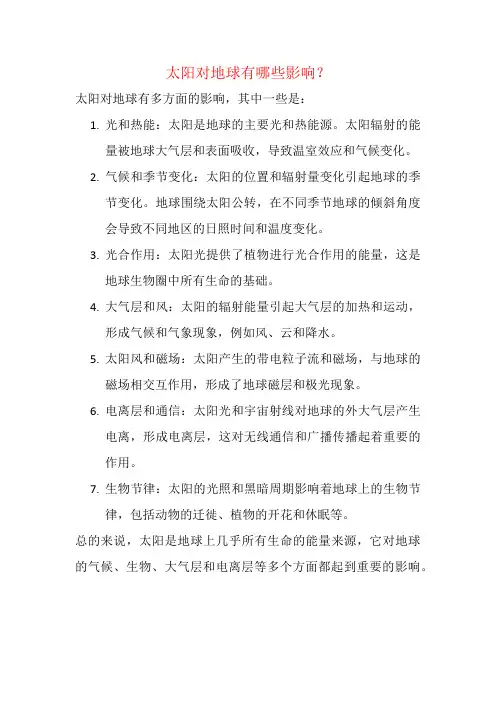 太阳对地球有哪些影响？

太阳对地球有多方面的影响，其中一些是：

1. 光和热能：太阳是地球的主要光和热能源。太阳辐射的能量被地球大气层和表面吸收，导致温室效应和气候变化。

2. 气候和季节变化：太阳的位置和辐射量变化引起地球的季节变化。地球围绕太阳公转，在不同季节地球的倾斜角度会导致不同地区的日照时间和温度变化。

3. 光合作用：太阳光提供了植物进行光合作用的能量，这是地球生物圈中所有生命的基础。

4. 大气层和风：太阳的辐射能量引起大气层的加热和运动，形成气候和气象现象，例如风、云和降水。

5. 太阳风和磁场：太阳产生的带电粒子流和磁场，与地球的磁场相交互作用，形成了地球磁层和极光现象。

6. 电离层和通信：太阳光和宇宙射线对地球的外大气层产生电离，形成电离层，这对无线通信和广播传播起着重要的作用。

7. 生物节律：太阳的光照和黑暗周期影响着地球上的生物节律，包括动物的迁徙、植物的开花和休眠等。

总的来说，太阳是地球上几乎所有生命的能量来源，它对地球的气候、生物、大气层和电离层等多个方面都起到重要的影响。